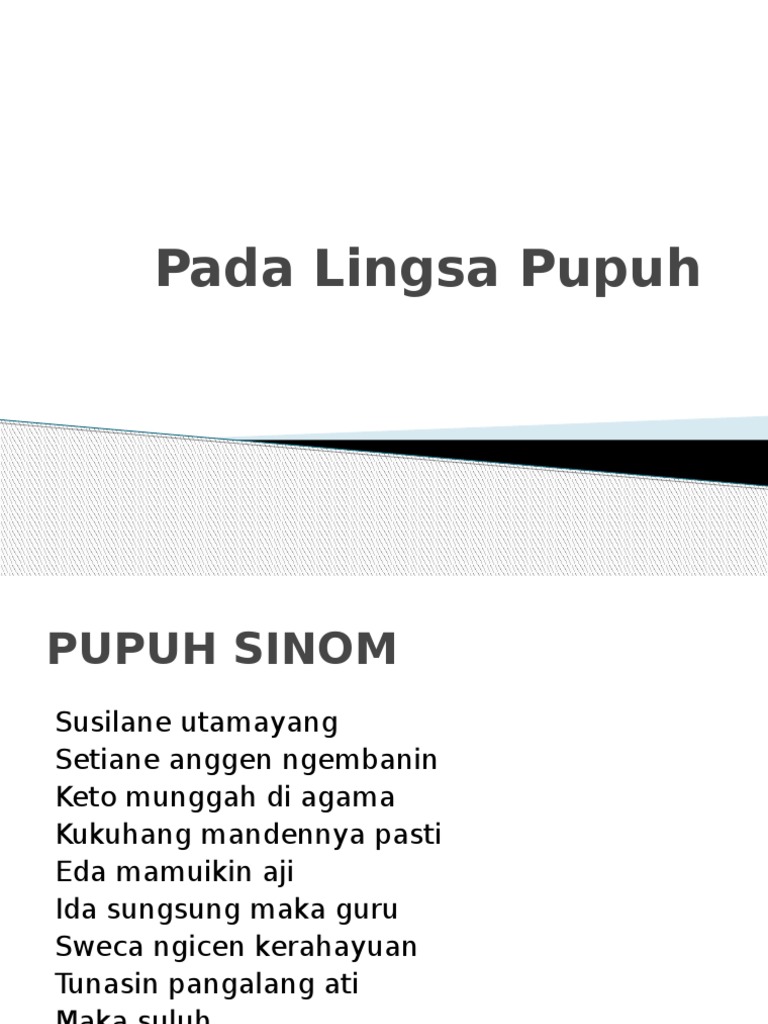 Pada Lingsa Pupuh

PUPUH SINOM

Susilane utamayang
Setiane anggen ngembanin
Keto munggah di agama
Kukuhang mandennya pasti
Eda mamuikin aji
Ida sungsung maka guru
Sweca ngicen kerahayuan
Tunasin pangalang ati
Maka suluh